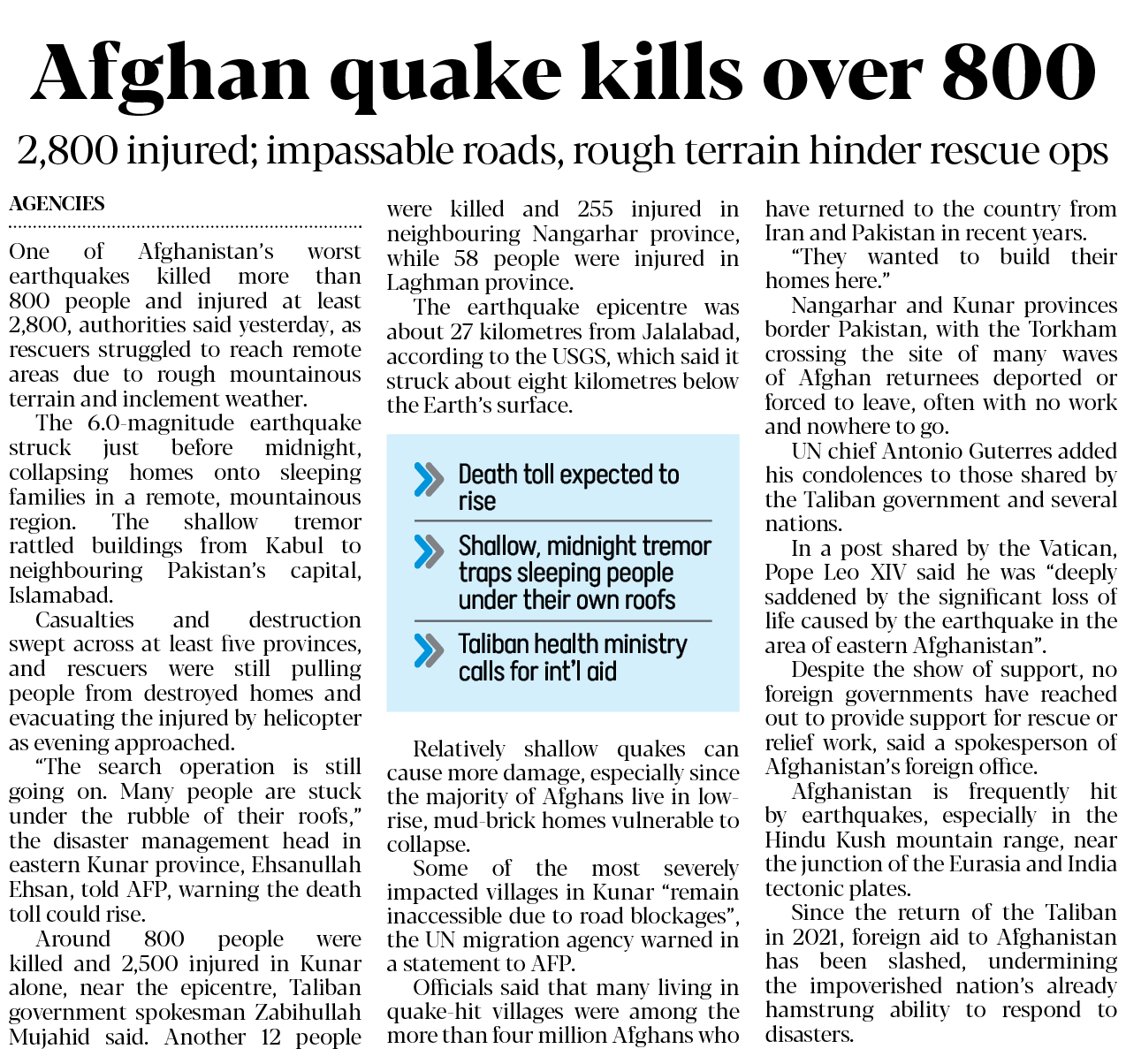 Afghan quake kills over 800

2,800 injured; impassable roads, rough terrain hinder rescue ops

AGENCIES

One of Afghanistan's worst earthquakes killed more than 800 people and injured at least 2,800, authorities said yesterday, as rescuers struggled to reach remote areas due to rough mountainous terrain and inclement weather.

The 6.0-magnitude earthquake struck just before midnight, collapsing homes onto sleeping families in a remote, mountainous region. The shallow tremor rattled buildings from Kabul to neighbouring Pakistan's capital, Islamabad.

Casualties and destruction swept across at least five provinces, and rescuers were still pulling people from destroyed homes and evacuating the injured by helicopter as evening approached.

"The search operation is still going on. Many people are stuck under the rubble of their roofs," the disaster management head in eastern Kunar province, Ehsanullah Ehsan, told AFP, warning the death toll could rise.

Around 800 people were killed and 2,500 injured in Kunar alone, near the epicentre, Taliban government spokesman Zabihullah Mujahid said. Another 12 people were killed and 255 injured in neighbouring Nangarhar province, while 58 people were injured in Laghman province.

The earthquake epicentre was about 27 kilometres from Jalalabad, according to the USGS, which said it struck about eight kilometres below the Earth's surface.

Death toll expected to rise

Shallow, midnight tremor traps sleeping people under their own roofs

Taliban health ministry calls for int'l aid

Relatively shallow quakes can cause more damage, especially since the majority of Afghans live in low-rise, mud-brick homes vulnerable to collapse.

Some of the most severely impacted villages in Kunar "remain inaccessible due to road blockages", the UN migration agency warned in a statement to AFP.

Officials said that many living in quake-hit villages were among the more than four million Afghans who have returned to the country from Iran and Pakistan in recent years.

"They wanted to build their homes here."

Nangarhar and Kunar provinces border Pakistan, with the Torkham crossing the site of many waves of Afghan returnees deported or forced to leave, often with no work and nowhere to go.

UN chief Antonio Guterres added his condolences to those shared by the Taliban government and several nations.

In a post shared by the Vatican, Pope Leo XIV said he was "deeply saddened by the significant loss of life caused by the earthquake in the area of eastern Afghanistan".

Despite the show of support, no foreign governments have reached out to provide support for rescue or relief work, said a spokesperson of Afghanistan's foreign office.

Afghanistan is frequently hit by earthquakes, especially in the Hindu Kush mountain range, near the junction of the Eurasia and India tectonic plates.

Since the return of the Taliban in 2021, foreign aid to Afghanistan has been slashed, undermining the impoverished nation's already hamstrung ability to respond to disasters.